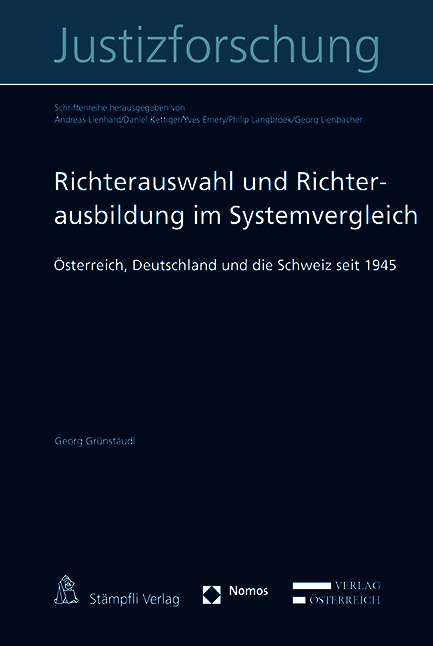 Justizforschung

Schriftenreihe herausgegeben von
Andreas Lienhard/Daniel Kettiger/Yves Emery/Philip Langbroek/Georg Lienbacher

Richterauswahl und Richterausbildung im Systemvergleich

Österreich, Deutschland und die Schweiz seit 1945

Georg Grünstäudl

Stämpfli Verlag

Nomos

VERLAG
ÖSTERREICH